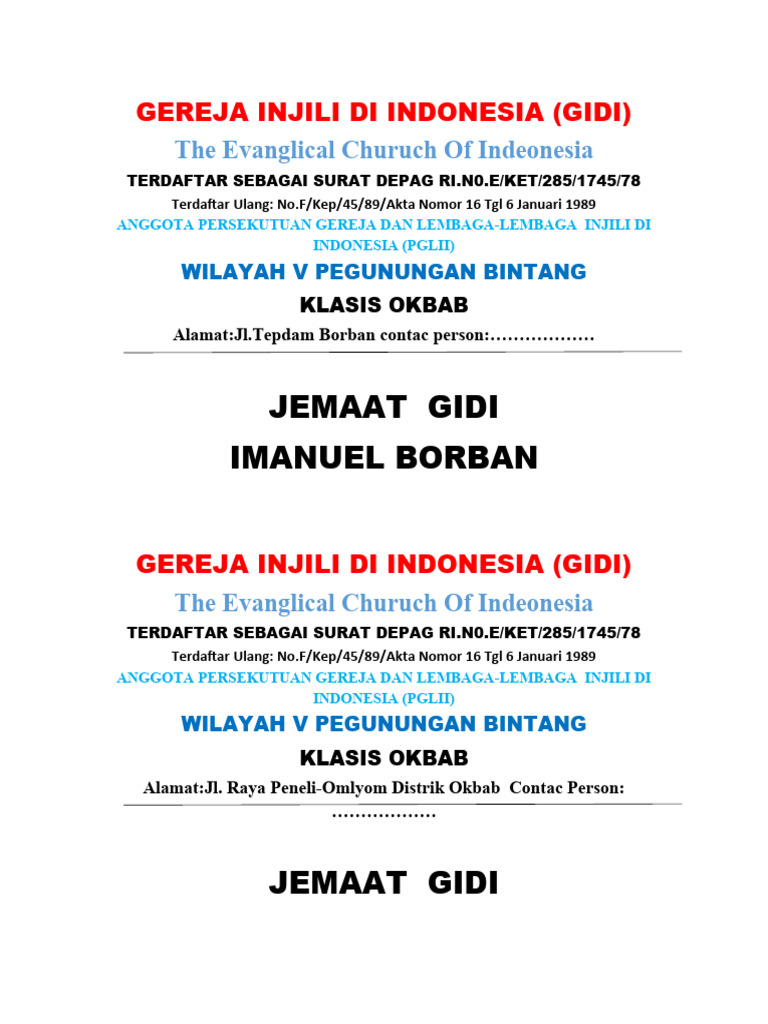 GEREJA INJILI DI INDONESIA (GIDI)

The Evanglical Churuch Of Indeonesia

TERDAFTAR SEBAGAI SURAT DEPAG RI.N0.E/KET/285/1745/78

Terdaftar Ulang: No.F/Kep/45/89/Akta Nomor 16 Tgl 6 Januari 1989

ANGGOTA PERSEKUTUAN GEREJA DAN LEMBAGA-LEMBAGA INJILI DI INDONESIA (PGLII)

WILAYAH V PEGUNUNGAN BINTANG

KLASIS OKBAB

Alamat:Jl.Tepdam Borban contac person:………………

JEMAAT GIDI

IMANUEL BORBAN

GEREJA INJILI DI INDONESIA (GIDI)

The Evanglical Churuch Of Indeonesia

TERDAFTAR SEBAGAI SURAT DEPAG RI.N0.E/KET/285/1745/78

Terdaftar Ulang: No.F/Kep/45/89/Akta Nomor 16 Tgl 6 Januari 1989

ANGGOTA PERSEKUTUAN GEREJA DAN LEMBAGA-LEMBAGA INJILI DI INDONESIA (PGLII)

WILAYAH V PEGUNUNGAN BINTANG

KLASIS OKBAB

Alamat:Jl. Raya Peneli-Omlyom Distrik Okbab Contac Person: ………………

JEMAAT GIDI